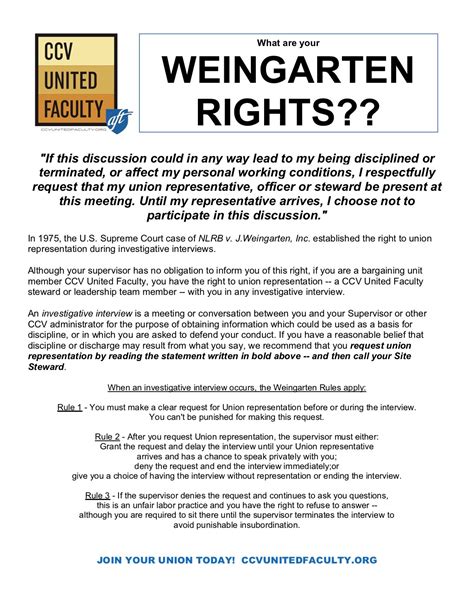 CCV UNITED FACULTY
aft
CCVUNITEDFACULTY.ORG

What are your
WEINGARTEN RIGHTS??

"If this discussion could in any way lead to my being disciplined or terminated, or affect my personal working conditions, I respectfully request that my union representative, officer or steward be present at this meeting. Until my representative arrives, I choose not to participate in this discussion."

In 1975, the U.S. Supreme Court case of NLRB v. J.Weingarten, Inc. established the right to union representation during investigative interviews.

Although your supervisor has no obligation to inform you of this right, if you are a bargaining unit member CCV United Faculty, you have the right to union representation -- a CCV United Faculty steward or leadership team member – with you in any investigative interview.

An investigative interview is a meeting or conversation between you and your Supervisor or other CCV administrator for the purpose of obtaining information which could be used as a basis for discipline, or in which you are asked to defend your conduct. If you have a reasonable belief that discipline or discharge may result from what you say, we recommend that you request union representation by reading the statement written in bold above -- and then call your Site Steward.

When an investigative interview occurs, the Weingarten Rules apply:

Rule 1 - You must make a clear request for Union representation before or during the interview. You can't be punished for making this request.

Rule 2 - After you request Union representation, the supervisor must either: Grant the request and delay the interview until your Union representative arrives and has a chance to speak privately with you; deny the request and end the interview immediately;or give you a choice of having the interview without representation or ending the interview.

Rule 3 - If the supervisor denies the request and continues to ask you questions, this is an unfair labor practice and you have the right to refuse to answer -- although you are required to sit there until the supervisor terminates the interview to avoid punishable insubordination.

JOIN YOUR UNION TODAY! CCVUNITEDFACULTY.ORG